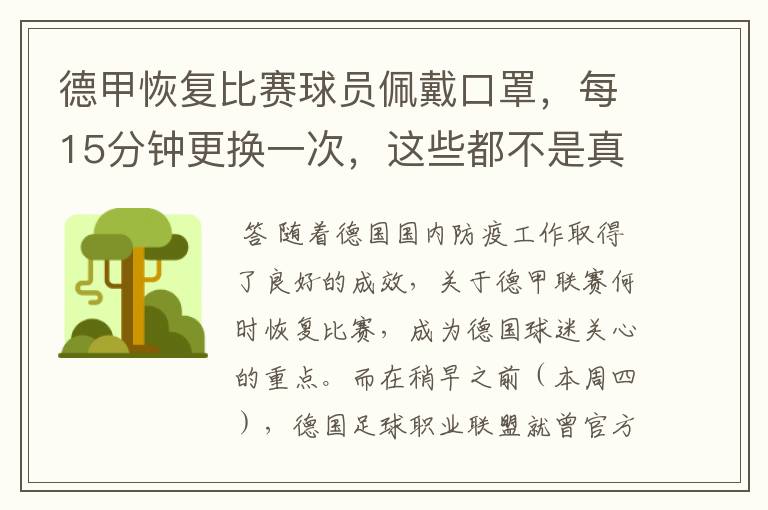 德甲恢复比赛球员佩戴口罩，每15分钟更换一次，这些都不是真

答 随着德国国内防疫工作取得了良好的成效，关于德甲联赛何时恢复比赛，成为德国球迷关心的重点。而在稍早之前（本周四），德国足球职业联盟就曾官方